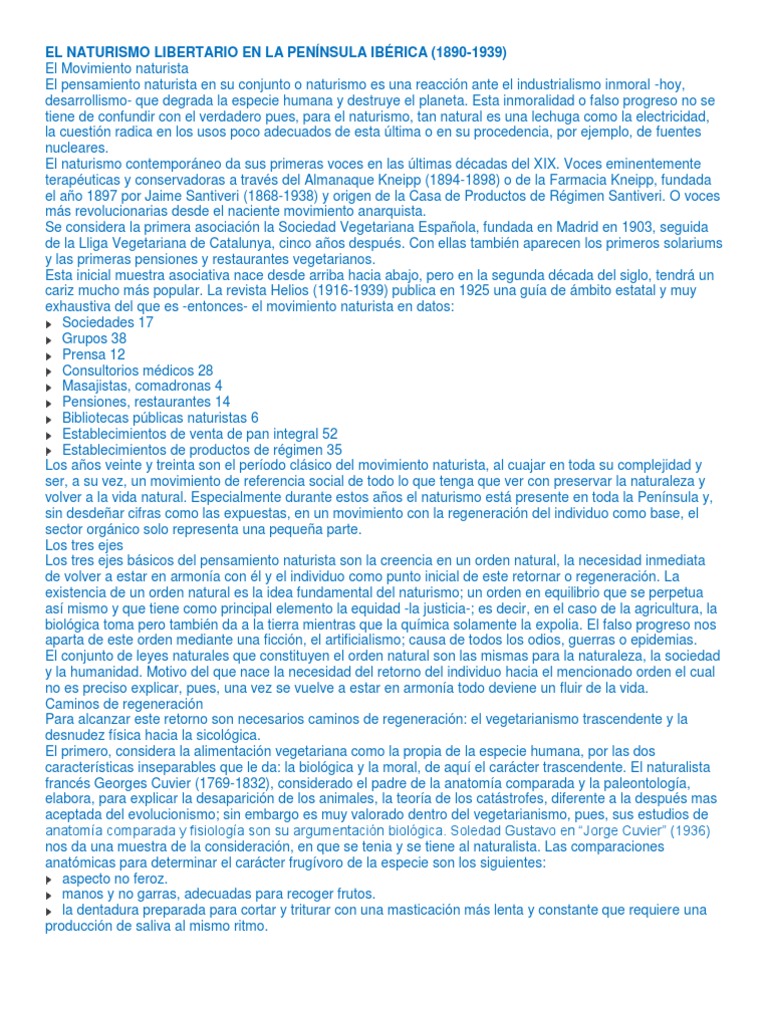 EL NATURISMO LIBERTARIO EN LA PENÍNSULA IBÉRICA (1890-1939)
El Movimiento naturista
El pensamiento naturista en su conjunto o naturismo es una reacción ante el industrialismo inmoral -hoy, desarrollismo- que degrada la especie humana y destruye el planeta. Esta inmoralidad o falso progreso no se tiene de confundir con el verdadero pues, para el naturismo, tan natural es una lechuga como la electricidad, la cuestión radica en los usos poco adecuados de esta última o en su procedencia, por ejemplo, de fuentes nucleares.
El naturismo contemporáneo da sus primeras voces en las últimas décadas del XIX. Voces eminentemente terapéuticas y conservadoras a través del Almanaque Kneipp (1894-1898) o de la Farmacia Kneipp, fundada el año 1897 por Jaime Santiveri (1868-1938) y origen de la Casa de Productos de Régimen Santiveri. O voces más revolucionarias desde el naciente movimiento anarquista.
Se considera la primera asociación la Sociedad Vegetariana Española, fundada en Madrid en 1903, seguida de la Lliga Vegetariana de Catalunya, cinco años después. Con ellas también aparecen los primeros solariums y las primeras pensiones y restaurantes vegetarianos.
Esta inicial muestra asociativa nace desde arriba hacia abajo, pero en la segunda década del siglo, tendrá un cariz mucho más popular. La revista Helios (1916-1939) publica en 1925 una guía de ámbito estatal y muy exhaustiva del que es -entonces- el movimiento naturista en datos:
Sociedades 17
Grupos 38
Prensa 12
Consultorios médicos 28
Masajistas, comadronas 4
Pensiones, restaurantes 14
Bibliotecas públicas naturistas 6
Establecimientos de venta de pan integral 52
Establecimientos de productos de régimen 35
Los años veinte y treinta son el período clásico del movimiento naturista, al cuajar en toda su complejidad y ser, a su vez, un movimiento de referencia social de todo lo que tenga que ver con preservar la naturaleza y volver a la vida natural. Especialmente durante estos años el naturismo está presente en toda la Península y, sin desdeñar cifras como las expuestas, en un movimiento con la regeneración del individuo como base, el sector orgánico solo representa una pequeña parte.
Los tres ejes
Los tres ejes básicos del pensamiento naturista son la creencia en un orden natural, la necesidad inmediata de volver a estar en armonía con él y el individuo como punto inicial de este retornar o regeneración. La existencia de un orden natural es la idea fundamental del naturismo; un orden en equilibrio que se perpetua así mismo y que tiene como principal elemento la equidad -la justicia-; es decir, en el caso de la agricultura, la biológica toma pero también da a la tierra mientras que la química solamente la expolia. El falso progreso nos aparta de este orden mediante una ficción, el artificialismo; causa de todos los odios, guerras o epidemias.
El conjunto de leyes naturales que constituyen el orden natural son las mismas para la naturaleza, la sociedad y la humanidad. Motivo del que nace la necesidad del retorno del individuo hacia el mencionado orden el cual no es preciso explicar, pues, una vez se vuelve a estar en armonía todo deviene un fluir de la vida.
Caminos de regeneración
Para alcanzar este retorno son necesarios caminos de regeneración: el vegetarianismo trascendente y la desnudez física hacia la sicológica.
El primero, considera la alimentación vegetariana como la propia de la especie humana, por las dos características inseparables que le da: la biológica y la moral, de aquí el carácter trascendente. El naturalista francés Georges Cuvier (1769-1832), considerado el padre de la anatomía comparada y la paleontología, elabora, para explicar la desaparición de los animales, la teoría de los catástrofes, diferente a la después mas aceptada del evolucionismo; sin embargo es muy valorado dentro del vegetarianismo, pues, sus estudios de anatomía comparada y fisiología son su argumentación biológica. Soledad Gustavo en "Jorge Cuvier" (1936) nos da una muestra de la consideración, en que se tenia y se tiene al naturalista. Las comparaciones anatómicas para determinar el carácter frugívoro de la especie son los siguientes:
aspecto no feroz.
manos y no garras, adecuadas para recoger frutos.
la dentadura preparada para cortar y triturar con una masticación más lenta y constante que requiere una producción de saliva al mismo ritmo.